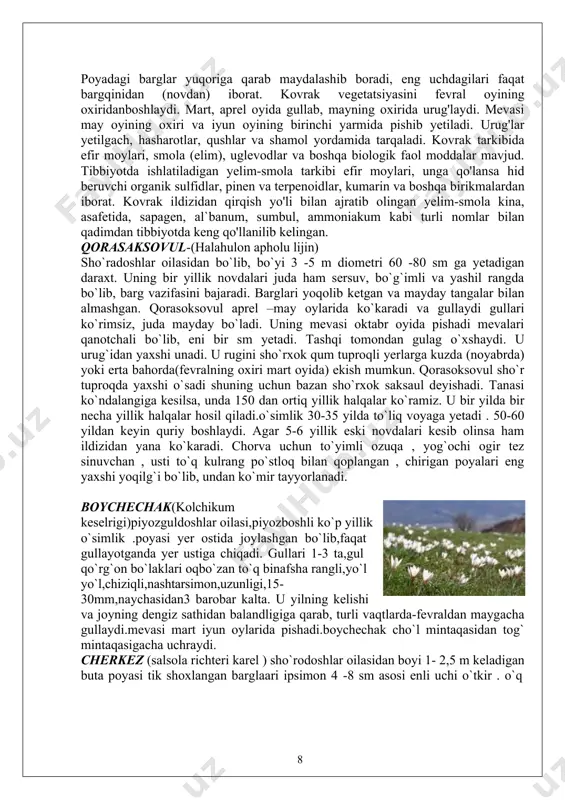 Poyadagi barglar yuqoriga qarab maydalashib boradi, eng uchdagilari faqat bargqinidan (novdan) iborat. Kovrak vegetatsiyasini fevral oyining oxiridanboshlaydi. Mart, aprel oyida gullab, mayning oxirida urug'laydi. Mevasi may oyining oxiri va iyun oyining birinchi yarmida pishib yetiladi. Urug'lar yetilgach, hasharotlar, qushlar va shamol yordamida tarqaladi. Kovrak tarkibida efir moylari, smola (elim), uglevodlar va boshqa biologik faol moddalar mavjud. Tibbiyotda ishlatiladigan yelim-smola tarkibi efir moylari, unga qo'lansa hid beruvchi organik sulfidlar, pinen va terpenoidlar, kumarin va boshqa birikmalardan iborat. Kovrak ildizidan qirqish yo'li bilan ajratib olingan yelim-smola kina, asafetida, sapagen, al`banum, sumbul, ammoniakum kabi turli nomlar bilan qadimdan tibbiyotda keng qo'llanilib kelingan.
QORASAKSOVUL-(Halahulon apholu lijin)
Sho`radoshlar oilasidan bo`lib, bo`yi 3 -5 m diometri 60 -80 sm ga yetadigan daraxt. Uning bir yillik novdalari juda ham sersuv, bo`g`imli va yashil rangda bo`lib, barg vazifasini bajaradi. Barglari yoqolib ketgan va mayday tangalar bilan almashgan. Qorasoksovul aprel –may oylarida ko`karadi va gullaydi gullari ko`rimsiz, juda mayday bo`ladi. Uning mevasi oktabr oyida pishadi mevalari qanotchali bo`lib, eni bir sm yetadi. Tashqi tomondan gulag o`xshaydi. U urug`idan yaxshi unadi. U rugini sho`rxok qum tuproqli yerlarga kuzda (noyabrda) yoki erta bahorda(fevralning oxiri mart oyida) ekish mumkun. Qorasoksovul sho`r tuproqda yaxshi o`sadi shuning uchun bazan sho`rxok saksaul deyishadi. Tanasi ko`ndalangiga kesilsa, unda 150 dan ortiq yillik halqalar ko`ramiz. U bir yilda bir necha yillik halqalar hosil qiladi.o`simlik 30-35 yilda to`liq voyaga yetadi . 50-60 yildan keyin quriy boshlaydi. Agar 5-6 yillik eski novdalari kesib olinsa ham ildizidan yana ko`karadi. Chorva uchun to`yimli ozuqa , yog`ochi ogir tez sinuvchan , usti to`q kulrang po`stloq bilan qoplangan , chirigan poyalari eng yaxshi yoqilg`i bo`lib, undan ko`mir tayyorlanadi.

BOYCHECHAK(Kolchikum keselrigi)piyozguldoshlar oilasi,piyozboshli ko`p yillik o`simlik .poyasi yer ostida joylashgan bo`lib,faqat gullayotganda yer ustiga chiqadi. Gullari 1-3 ta,gul qo`rg`on bo`laklari oqbo`zan to`q binafsha rangli,yo`l yo`l,chiziqli,nashtarsimon,uzunligi,15-30mm,naychasidan3 barobar kalta. U yilning kelishi va joyning dengiz sathidan balandligiga qarab, turli vaqtlarda-fevraldan maygacha gullaydi.mevasi mart iyun oylarida pishadi.boychechak cho`l mintaqasidan tog` mintaqasigacha uchraydi.
CHERKEZ (salsola richteri karel ) sho`rodoshlar oilasidan boyi 1- 2,5 m keladigan buta poyasi tik shoxlangan barglaari ipsimon 4 -8 sm asosi enli uchi o`tkir . o`q

8